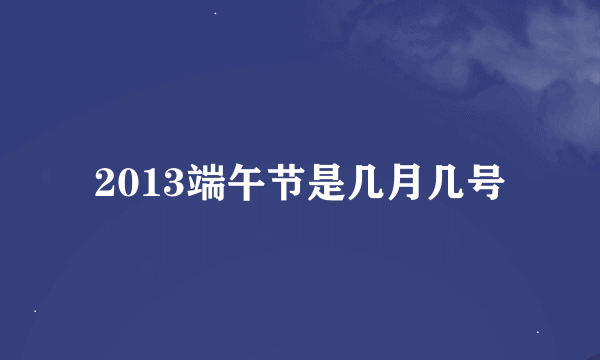 2013端午节是几月几号